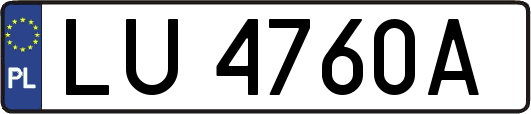 PL
LU 4760A